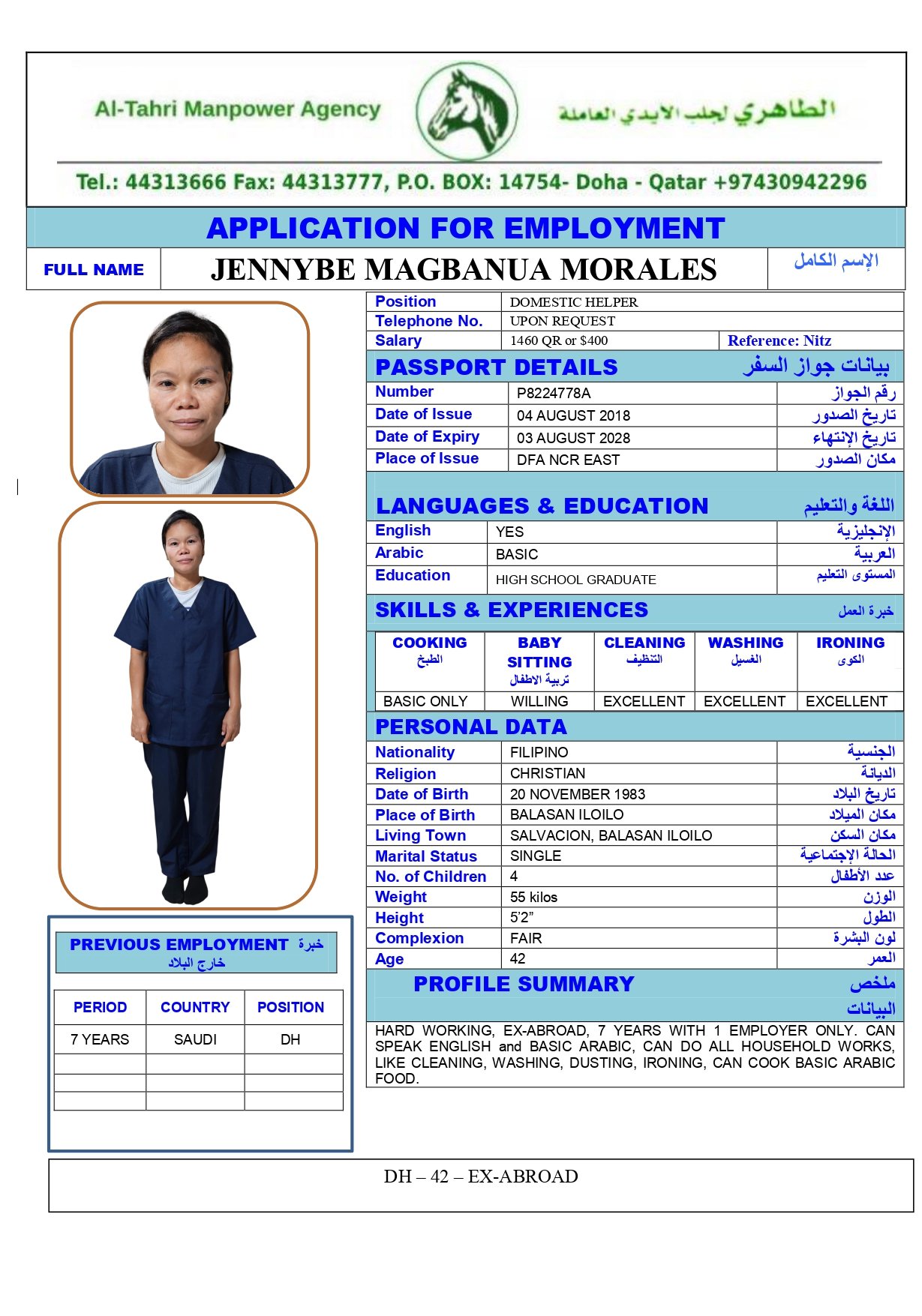 Al-Tahri Manpower Agency الطاهري لجلب الايدي العاملة

Tel.: 44313666 Fax: 44313777, P.O. BOX: 14754- Doha - Qatar +97430942296

APPLICATION FOR EMPLOYMENT

| FULL NAME | JENNYBE MAGBANUA MORALES | الإسم الكامل |
|---|---|---|

| Position | DOMESTIC HELPER | |
|---|---|---|
| Telephone No. | UPON REQUEST | |
| Salary | 1460 QR or $400 | Reference: Nitz |

PASSPORT DETAILS بيانات جواز السفر

| Number | P8224778A | رقم الجواز |
|---|---|---|
| Date of Issue | 04 AUGUST 2018 | تاريخ الصدور |
| Date of Expiry | 03 AUGUST 2028 | تاريخ الإنتهاء |
| Place of Issue | DFA NCR EAST | مكان الصدور |

LANGUAGES & EDUCATION اللغة والتعليم

| English | YES | الإنجليزية |
|---|---|---|
| Arabic | BASIC | العربية |
| Education | HIGH SCHOOL GRADUATE | المستوى التعليم |

SKILLS & EXPERIENCES خبرة العمل

| COOKING الطبخ | BABY SITTING تربية الاطفال | CLEANING التنظيف | WASHING الغسيل | IRONING الكوى |
|---|---|---|---|---|
| BASIC ONLY | WILLING | EXCELLENT | EXCELLENT | EXCELLENT |

PERSONAL DATA

| Nationality | FILIPINO | الجنسية |
|---|---|---|
| Religion | CHRISTIAN | الديانة |
| Date of Birth | 20 NOVEMBER 1983 | تاريخ البلاد |
| Place of Birth | BALASAN ILOILO | مكان الميلاد |
| Living Town | SALVACION, BALASAN ILOILO | مكان السكن |
| Marital Status | SINGLE | الحالة الإجتماعية |
| No. of Children | 4 | عدد الأطفال |
| Weight | 55 kilos | الوزن |
| Height | 5'2" | الطول |
| Complexion | FAIR | لون البشرة |
| Age | 42 | العمر |

PROFILE SUMMARY ملخص البيانات

HARD WORKING, EX-ABROAD, 7 YEARS WITH 1 EMPLOYER ONLY. CAN SPEAK ENGLISH and BASIC ARABIC, CAN DO ALL HOUSEHOLD WORKS, LIKE CLEANING, WASHING, DUSTING, IRONING, CAN COOK BASIC ARABIC FOOD.

PREVIOUS EMPLOYMENT خبرة خارج البلاد

| PERIOD | COUNTRY | POSITION |
|---|---|---|
| 7 YEARS | SAUDI | DH |
| | | |
| | | |
| | | |

DH – 42 – EX-ABROAD